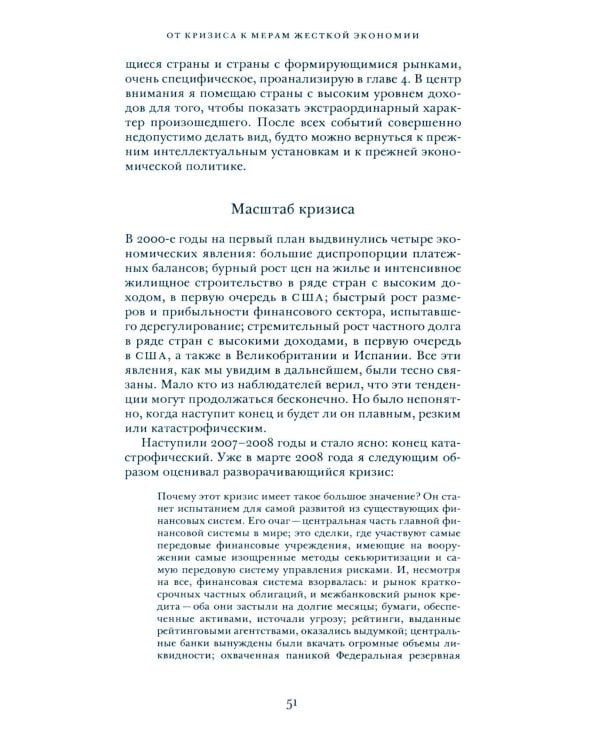 ОТ КРИЗИСА К МЕРАМ ЖЕСТКОЙ ЭКОНОМИИ

щиеся страны и страны с формирующимися рынками, очень специфическое, проанализирую в главе 4. В центр внимания я помещаю страны с высоким уровнем доходов для того, чтобы показать экстраординарный характер произошедшего. После всех событий совершенно недопустимо делать вид, будто можно вернуться к прежним интеллектуальным установкам и к прежней экономической политике.

Масштаб кризиса

В 2000-е годы на первый план выдвинулись четыре экономических явления: большие диспропорции платежных балансов; бурный рост цен на жилье и интенсивное жилищное строительство в ряде стран с высоким доходом, в первую очередь в США; быстрый рост размеров и прибыльности финансового сектора, испытавшего дерегулирование; стремительный рост частного долга в ряде стран с высокими доходами, в первую очередь в США, а также в Великобритании и Испании. Все эти явления, как мы увидим в дальнейшем, были тесно связаны. Мало кто из наблюдателей верил, что эти тенденции могут продолжаться бесконечно. Но было непонятно, когда наступит конец и будет ли он плавным, резким или катастрофическим.

Наступили 2007–2008 годы и стало ясно: конец катастрофический. Уже в марте 2008 года я следующим образом оценивал разворачивающийся кризис:

Почему этот кризис имеет такое большое значение? Он станет испытанием для самой развитой из существующих финансовых систем. Его очаг — центральная часть главной финансовой системы в мире; это сделки, где участвуют самые передовые финансовые учреждения, имеющие на вооружении самые изощренные методы секьюритизации и самую передовую систему управления рисками. И, несмотря на все, финансовая система взорвалась: и рынок краткосрочных частных облигаций, и межбанковский рынок кредита — оба они застыли на долгие месяцы; бумаги, обеспеченные активами, источали угрозу; рейтинги, выданные рейтинговыми агентствами, оказались выдумкой; центральные банки вынуждены были вкачать огромные объемы ликвидности; охваченная паникой Федеральная резервная

51